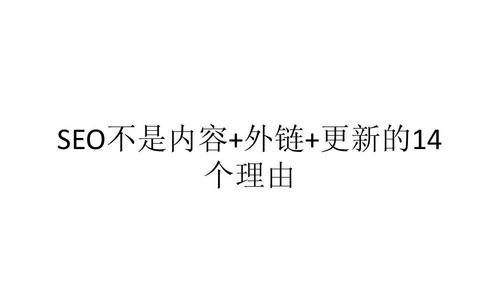 SEO不是内容+外链+更新的14个理由